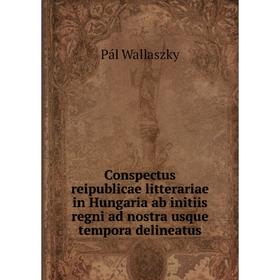 Pál Wallaszky

Conspectus reipublicae litterariae in Hungaria ab initiis regni ad nostra usque tempora delineatus